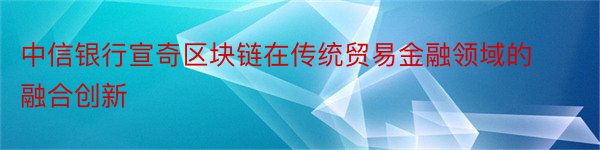 中信银行宣奇区块链在传统贸易金融领域的融合创新